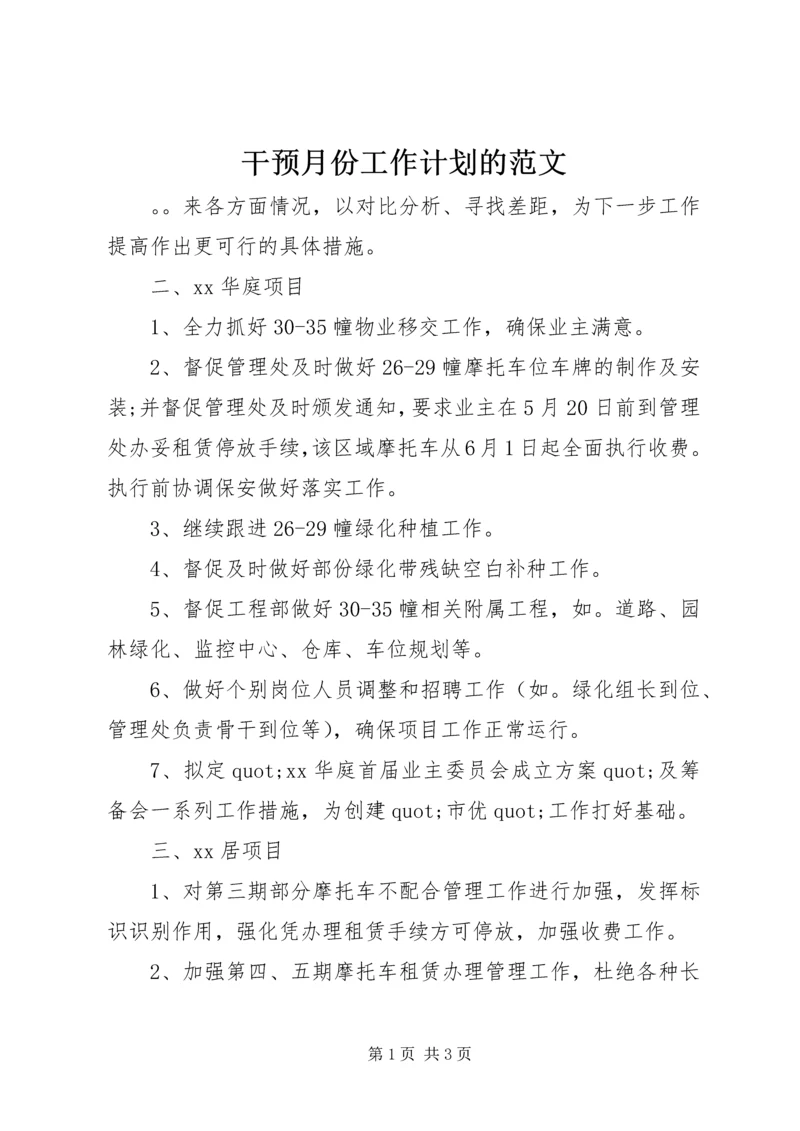 干预月份工作计划的范文

。。来各方面情况，以对比分析、寻找差距，为下一步工作提高作出更可行的具体措施。

二、xx 华庭项目

1、全力抓好 30-35 幢物业移交工作，确保业主满意。

2、督促管理处及时做好 26-29 幢摩托车位车牌的制作及安装;并督促管理处及时颁发通知，要求业主在 5 月 20 日前到管理处办妥租赁停放手续，该区域摩托车从 6 月 1 日起全面执行收费。执行前协调保安做好落实工作。

3、继续跟进 26-29 幢绿化种植工作。

4、督促及时做好部份绿化带残缺空白补种工作。

5、督促工程部做好 30-35 幢相关附属工程，如。道路、园林绿化、监控中心、仓库、车位规划等。

6、做好个别岗位人员调整和招聘工作（如。绿化组长到位、管理处负责骨干到位等），确保项目工作正常运行。

7、拟定 quot;xx 华庭首届业主委员会成立方案 quot;及筹备会一系列工作措施，为创建 quot;市优 quot;工作打好基础。

三、xx 居项目

1、对第三期部分摩托车不配合管理工作进行加强，发挥标识识别作用，强化凭办理租赁手续方可停放，加强收费工作。

2、加强第四、五期摩托车租赁办理管理工作，杜绝各种长

第 1 页 共 3 页